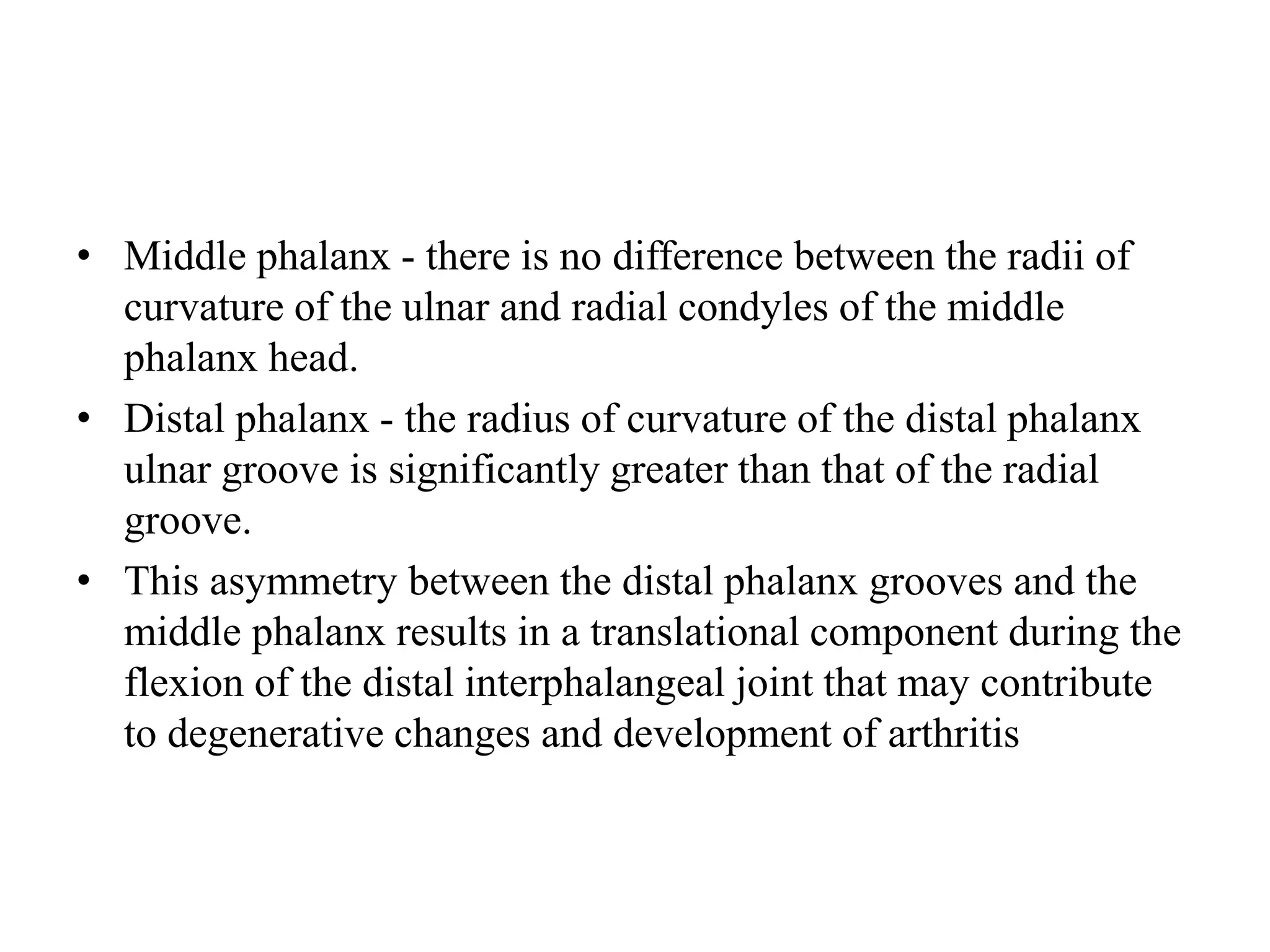 • Middle phalanx - there is no difference between the radii of curvature of the ulnar and radial condyles of the middle phalanx head.
• Distal phalanx - the radius of curvature of the distal phalanx ulnar groove is significantly greater than that of the radial groove.
• This asymmetry between the distal phalanx grooves and the middle phalanx results in a translational component during the flexion of the distal interphalangeal joint that may contribute to degenerative changes and development of arthritis